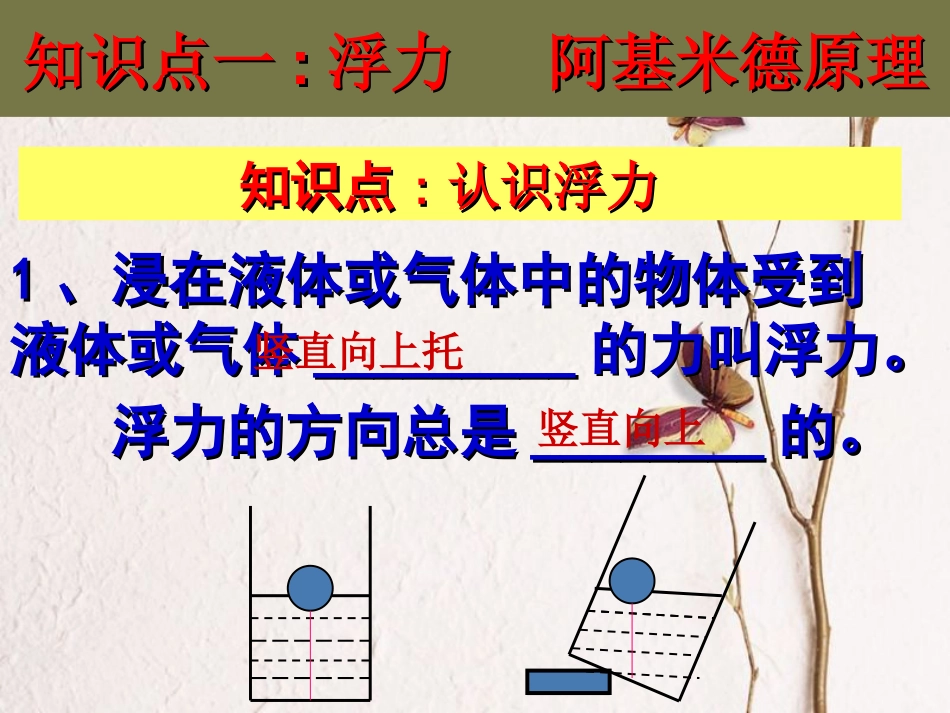 知识点一：浮力　阿基米德原理

知识点：认识浮力

1、浸在液体或气体中的物体受到液体或气体 竖直向上托 的力叫浮力。

浮力的方向总是 竖直向上 的。